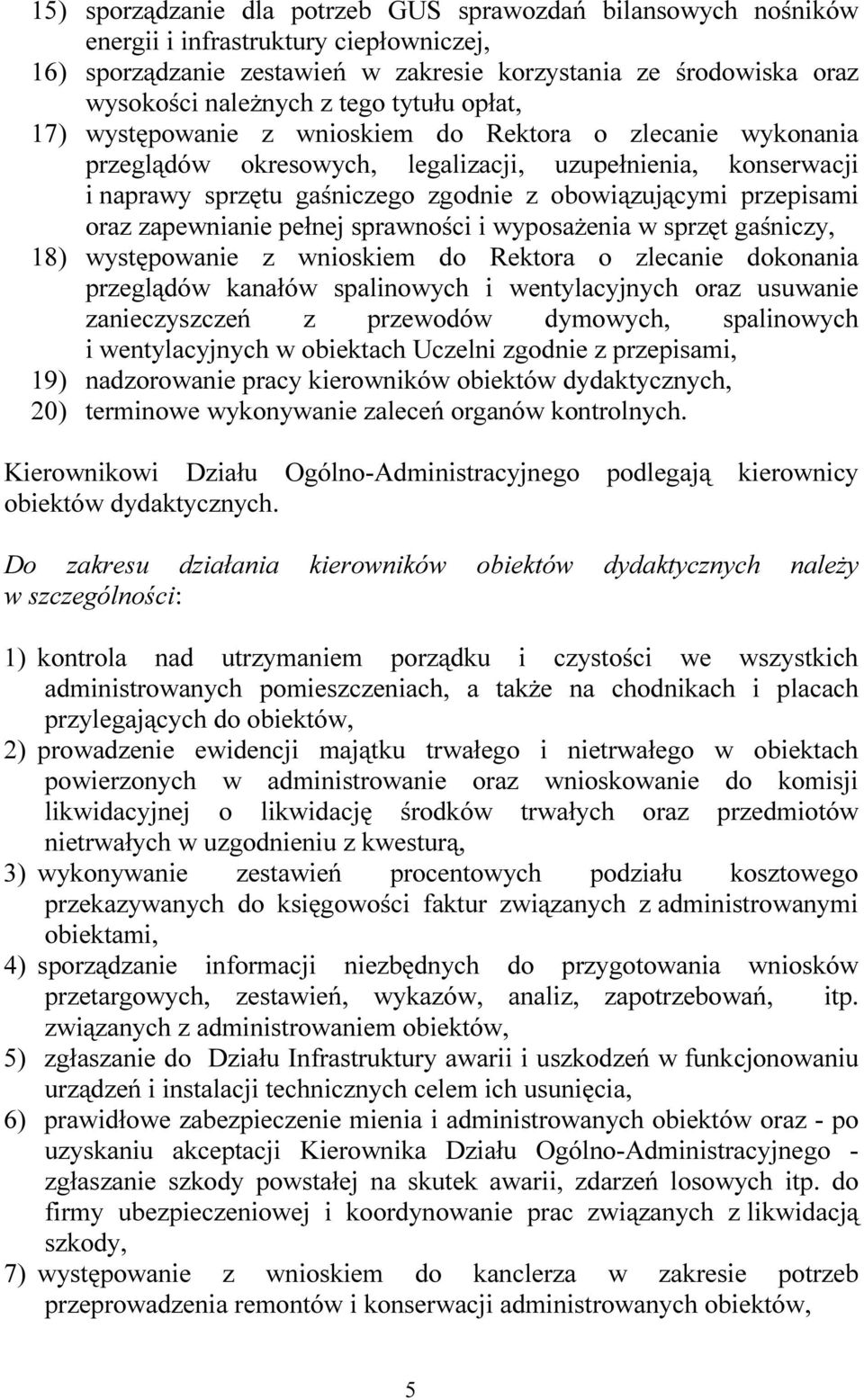 15) sporządzanie dla potrzeb GUS sprawozdań bilansowych nośników energii i infrastruktury ciepłowniczej,
16) sporządzanie zestawień w zakresie korzystania ze środowiska oraz wysokości należnych z tego tytułu opłat,
17) występowanie z wnioskiem do Rektora o zlecanie wykonania przeglądów okresowych, legalizacji, uzupełnienia, konserwacji i naprawy sprzętu gaśniczego zgodnie z obowiązującymi przepisami oraz zapewnianie pełnej sprawności i wyposażenia w sprzęt gaśniczy,
18) występowanie z wnioskiem do Rektora o zlecanie dokonania przeglądów kanałów spalinowych i wentylacyjnych oraz usuwanie zanieczyszczeń z przewodów dymowych, spalinowych i wentylacyjnych w obiektach Uczelni zgodnie z przepisami,
19) nadzorowanie pracy kierowników obiektów dydaktycznych,
20) terminowe wykonywanie zaleceń organów kontrolnych.

Kierownikowi Działu Ogólno-Administracyjnego podlegają kierownicy obiektów dydaktycznych.

Do zakresu działania kierowników obiektów dydaktycznych należy w szczególności:

1) kontrola nad utrzymaniem porządku i czystości we wszystkich administrowanych pomieszczeniach, a także na chodnikach i placach przylegających do obiektów,
2) prowadzenie ewidencji majątku trwałego i nietrwałego w obiektach powierzonych w administrowanie oraz wnioskowanie do komisji likwidacyjnej o likwidację środków trwałych oraz przedmiotów nietrwałych w uzgodnieniu z kwesturą,
3) wykonywanie zestawień procentowych podziału kosztowego przekazywanych do księgowości faktur związanych z administrowanymi obiektami,
4) sporządzanie informacji niezbędnych do przygotowania wniosków przetargowych, zestawień, wykazów, analiz, zapotrzebowań, itp. związanych z administrowaniem obiektów,
5) zgłaszanie do Działu Infrastruktury awarii i uszkodzeń w funkcjonowaniu urządzeń i instalacji technicznych celem ich usunięcia,
6) prawidłowe zabezpieczenie mienia i administrowanych obiektów oraz - po uzyskaniu akceptacji Kierownika Działu Ogólno-Administracyjnego - zgłaszanie szkody powstałej na skutek awarii, zdarzeń losowych itp. do firmy ubezpieczeniowej i koordynowanie prac związanych z likwidacją szkody,
7) występowanie z wnioskiem do kanclerza w zakresie potrzeb przeprowadzenia remontów i konserwacji administrowanych obiektów,

5